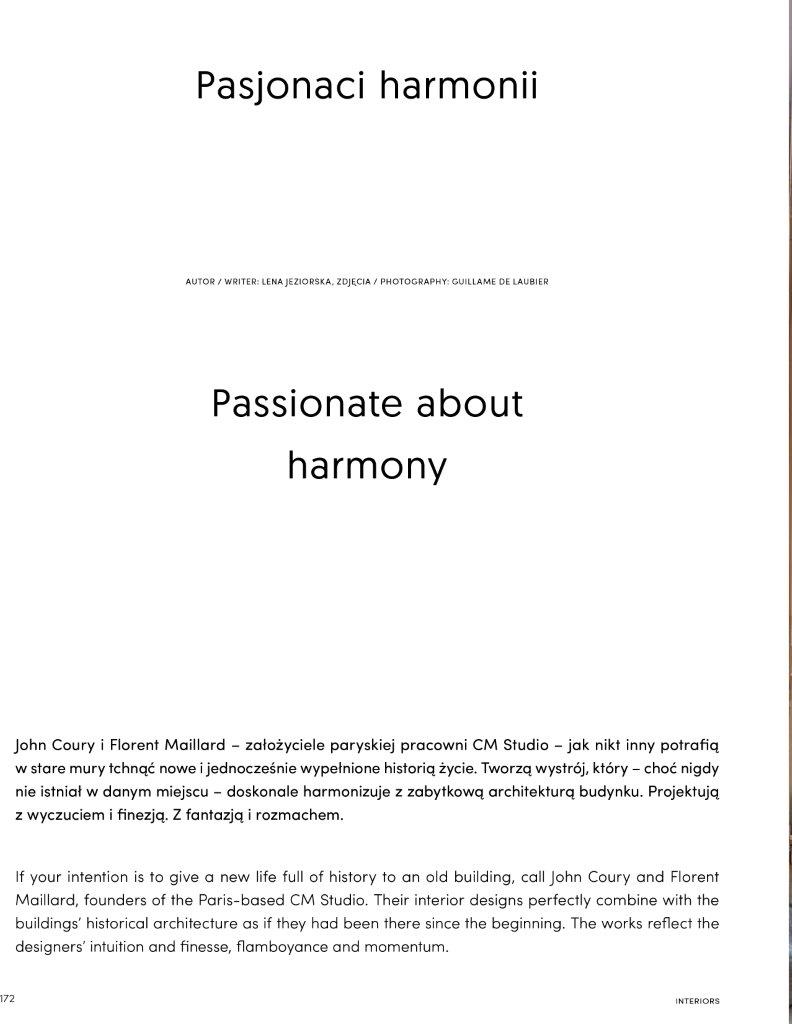 Pasjonaci harmonii

AUTOR / WRITER: LENA JEZIORSKA, ZDJĘCIA / PHOTOGRAPHY: GUILLAME DE LAUBIER

Passionate about harmony

John Coury i Florent Maillard – założyciele paryskiej pracowni CM Studio – jak nikt inny potrafią w stare mury tchnąć nowe i jednocześnie wypełnione historią życie. Tworzą wystrój, który – choć nigdy nie istniał w danym miejscu – doskonale harmonizuje z zabytkową architekturą budynku. Projektują z wyczuciem i finezją. Z fantazją i rozmachem.

If your intention is to give a new life full of history to an old building, call John Coury and Florent Maillard, founders of the Paris-based CM Studio. Their interior designs perfectly combine with the buildings' historical architecture as if they had been there since the beginning. The works reflect the designers' intuition and finesse, flamboyance and momentum.

172

INTERIORS